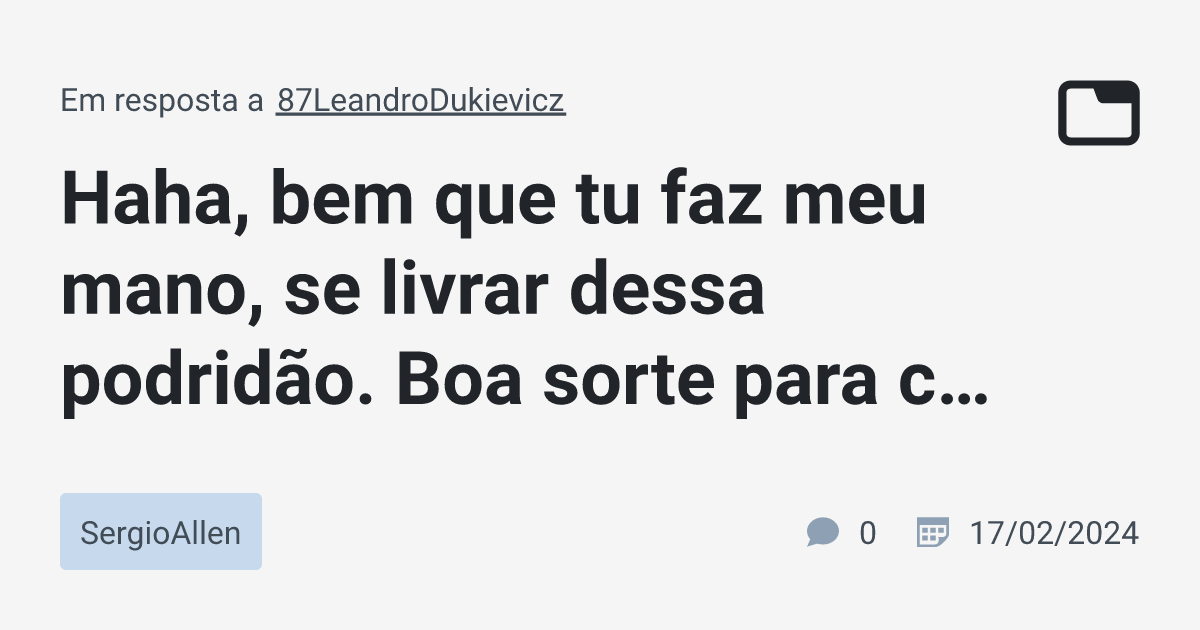 Em resposta a 87LeandroDukievicz

Haha, bem que tu faz meu mano, se livrar dessa podridão. Boa sorte para c…

SergioAllen

0

17/02/2024